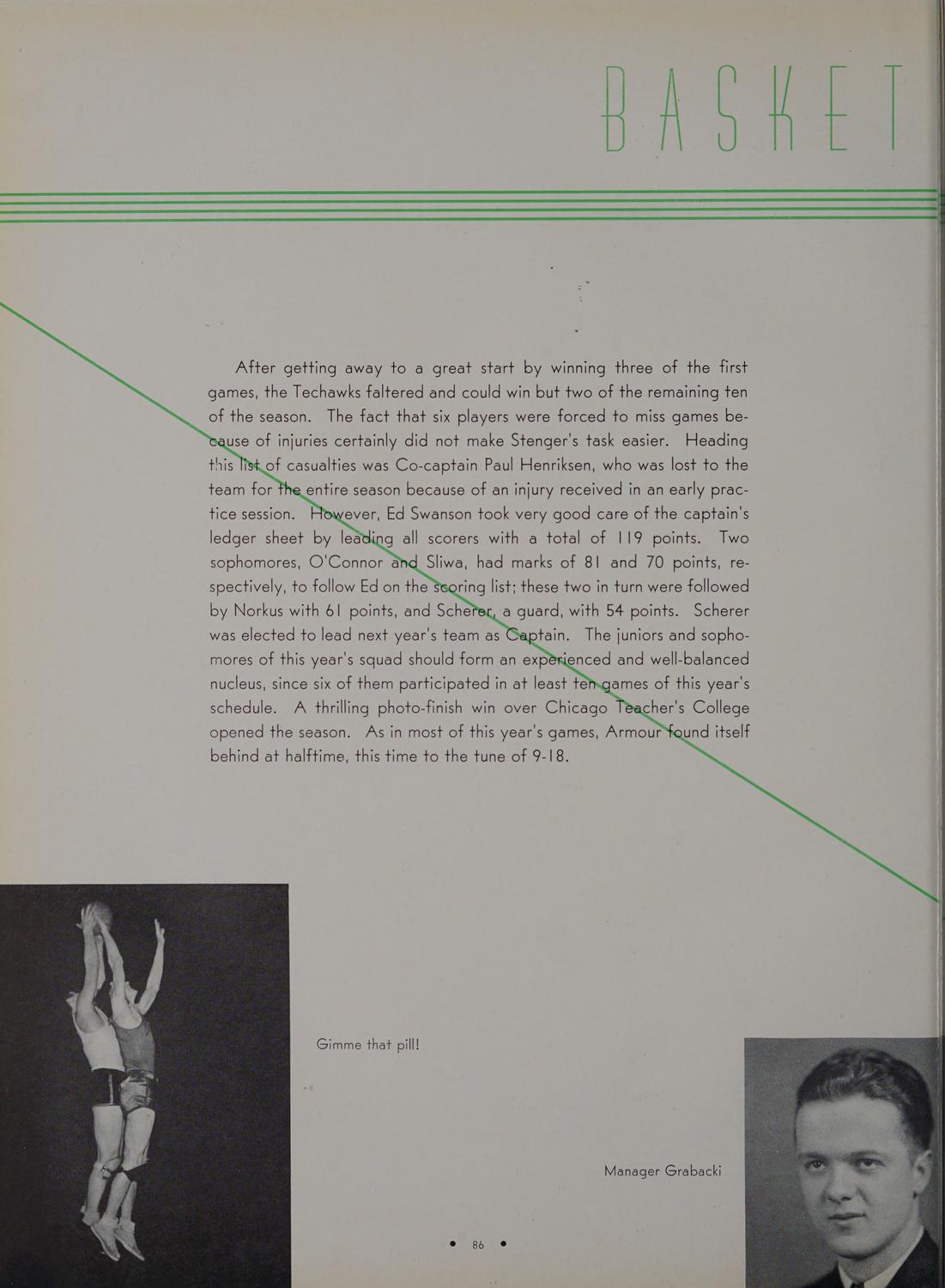 BASKET

After getting away to a great start by winning three of the first games, the Techawks faltered and could win but two of the remaining ten of the season. The fact that six players were forced to miss games because of injuries certainly did not make Stenger's task easier. Heading this list of casualties was Co-captain Paul Henriksen, who was lost to the team for the entire season because of an injury received in an early practice session. However, Ed Swanson took very good care of the captain's ledger sheet by leading all scorers with a total of 119 points. Two sophomores, O'Connor and Sliwa, had marks of 81 and 70 points, respectively, to follow Ed on the scoring list; these two in turn were followed by Norkus with 61 points, and Scherer, a guard, with 54 points. Scherer was elected to lead next year's team as Captain. The juniors and sophomores of this year's squad should form an experienced and well-balanced nucleus, since six of them participated in at least ten games of this year's schedule. A thrilling photo-finish win over Chicago Teacher's College opened the season. As in most of this year's games, Armour found itself behind at halftime, this time to the tune of 9-18.

Gimme that pill!

Manager Grabacki

• 86 •